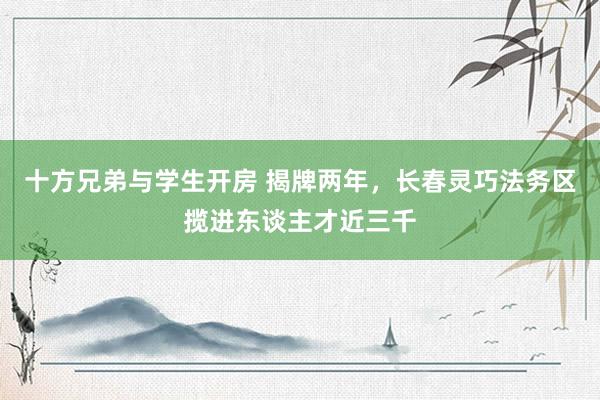 十方兄弟与学生开房 揭牌两年，长春灵巧法务区揽进东谈主才近三千